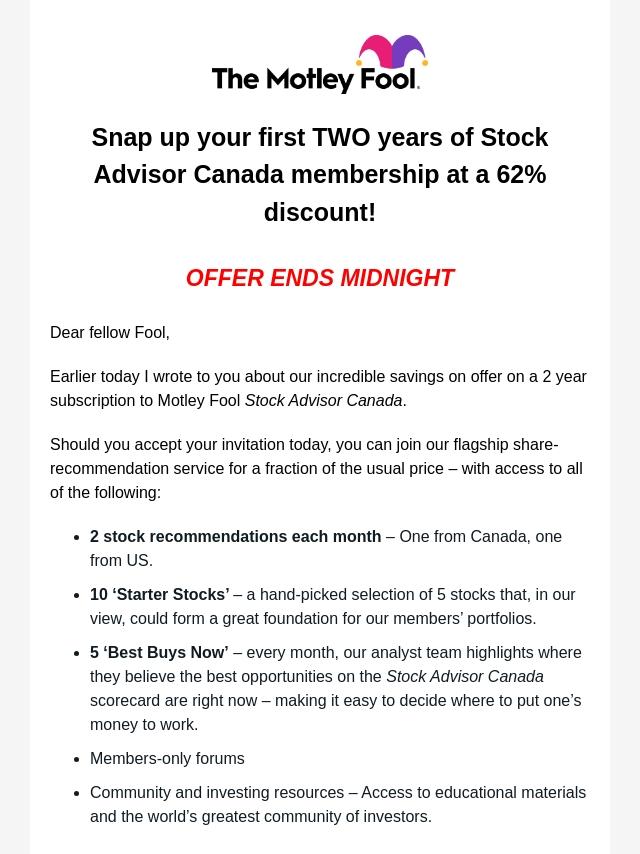 The Motley Fool.

Snap up your first TWO years of Stock Advisor Canada membership at a 62% discount!

OFFER ENDS MIDNIGHT

Dear fellow Fool,

Earlier today I wrote to you about our incredible savings on offer on a 2 year subscription to Motley Fool Stock Advisor Canada.

Should you accept your invitation today, you can join our flagship share-recommendation service for a fraction of the usual price – with access to all of the following:

• 2 stock recommendations each month – One from Canada, one from US.
• 10 'Starter Stocks' – a hand-picked selection of 5 stocks that, in our view, could form a great foundation for our members' portfolios.
• 5 'Best Buys Now' – every month, our analyst team highlights where they believe the best opportunities on the Stock Advisor Canada scorecard are right now – making it easy to decide where to put one's money to work.
• Members-only forums
• Community and investing resources – Access to educational materials and the world's greatest community of investors.